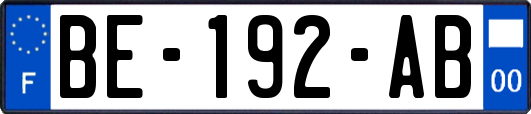 F

BE-192-AB

00